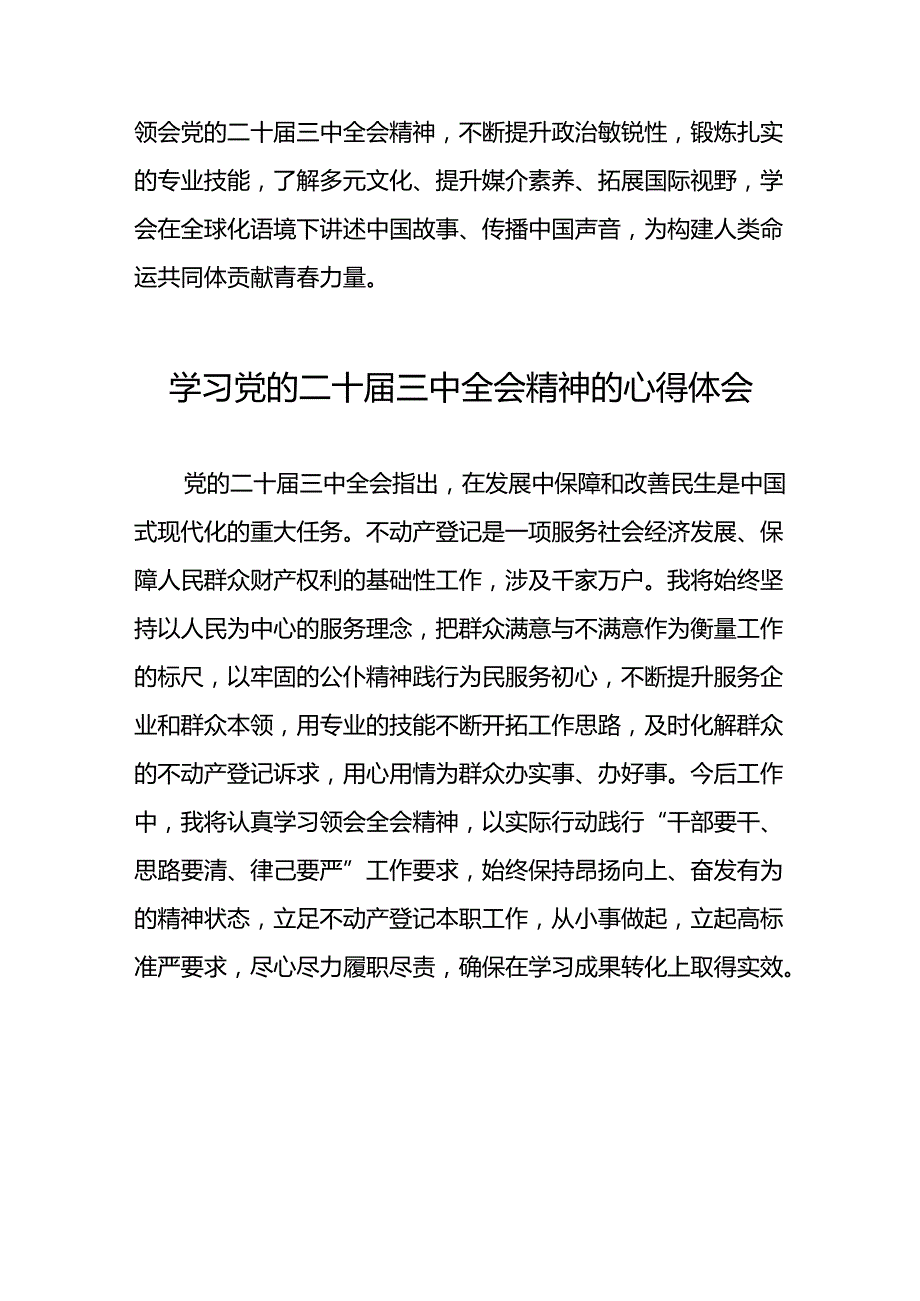 领会党的二十届三中全会精神，不断提升政治敏锐性，锻炼扎实的专业技能，了解多元文化、提升媒介素养、拓展国际视野，学会在全球化语境下讲述中国故事、传播中国声音，为构建人类命运共同体贡献青春力量。

学习党的二十届三中全会精神的心得体会

党的二十届三中全会指出，在发展中保障和改善民生是中国式现代化的重大任务。不动产登记是一项服务社会经济发展、保障人民群众财产权利的基础性工作，涉及千家万户。我将始终坚持以人民为中心的服务理念，把群众满意与不满意作为衡量工作的标尺，以牢固的公仆精神践行为民服务初心，不断提升服务企业和群众本领，用专业的技能不断开拓工作思路，及时化解群众的不动产登记诉求，用心用情为群众办实事、办好事。今后工作中，我将认真学习领会全会精神，以实际行动践行“干部要干、思路要清、律己要严”工作要求，始终保持昂扬向上、奋发有为的精神状态，立足不动产登记本职工作，从小事做起，立起高标准严要求，尽心尽力履职尽责，确保在学习成果转化上取得实效。